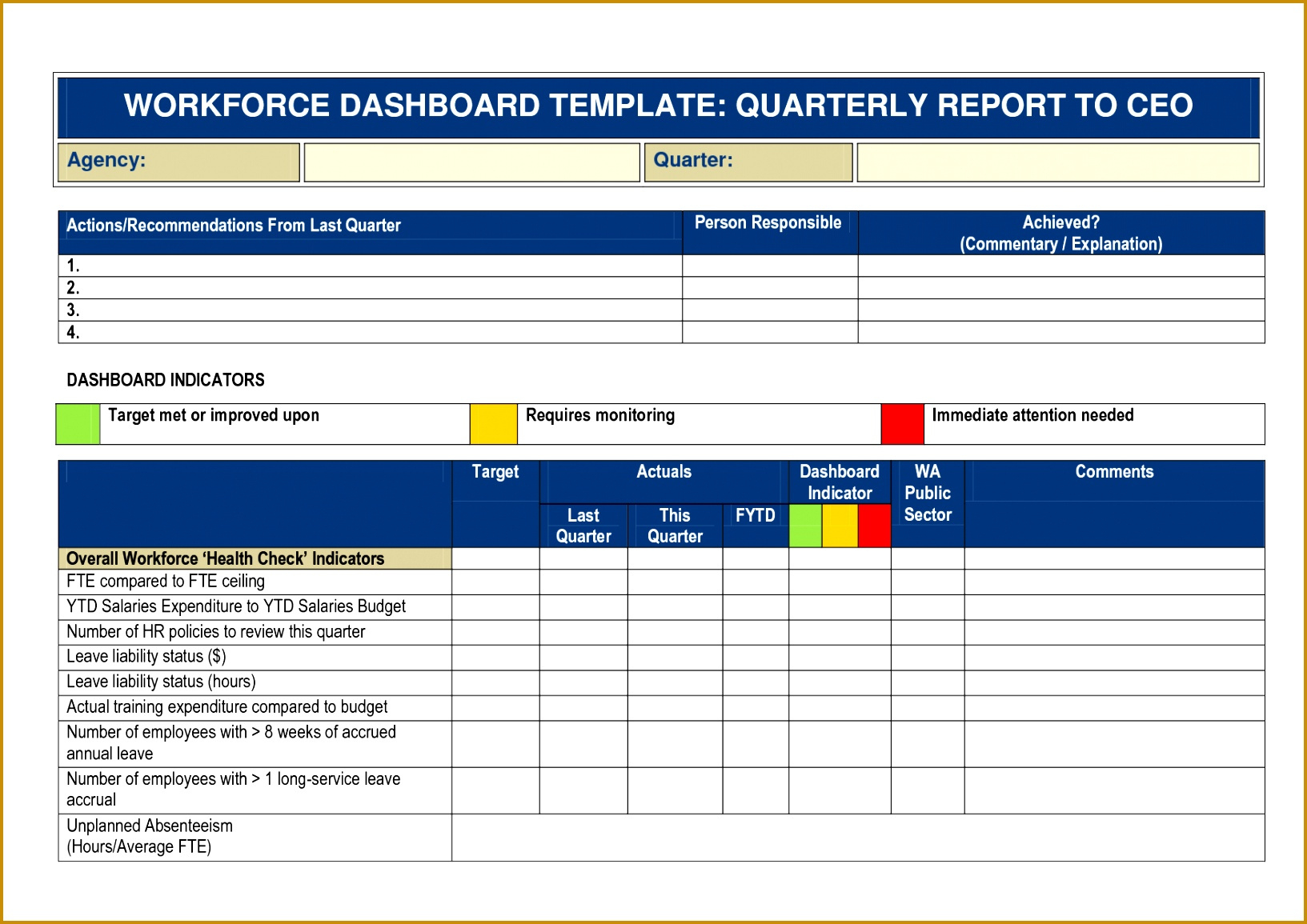 WORKFORCE DASHBOARD TEMPLATE: QUARTERLY REPORT TO CEO

| Agency: | | Quarter: | |
|---|---|---|---|

| Actions/Recommendations From Last Quarter | Person Responsible | Achieved? (Commentary / Explanation) |
|---|---|---|
| 1. | | |
| 2. | | |
| 3. | | |
| 4. | | |

DASHBOARD INDICATORS

| | Target met or improved upon | | Requires monitoring | | Immediate attention needed |
|---|---|---|---|---|---|

| | Target | Actuals: Last Quarter | Actuals: This Quarter | Actuals: FYTD | Dashboard Indicator | WA Public Sector | Comments |
|---|---|---|---|---|---|---|---|
| Overall Workforce ‘Health Check’ Indicators | | | | | | | |
| FTE compared to FTE ceiling | | | | | | | |
| YTD Salaries Expenditure to YTD Salaries Budget | | | | | | | |
| Number of HR policies to review this quarter | | | | | | | |
| Leave liability status ($) | | | | | | | |
| Leave liability status (hours) | | | | | | | |
| Actual training expenditure compared to budget | | | | | | | |
| Number of employees with > 8 weeks of accrued annual leave | | | | | | | |
| Number of employees with > 1 long-service leave accrual | | | | | | | |
| Unplanned Absenteeism (Hours/Average FTE) | | | | | | | |